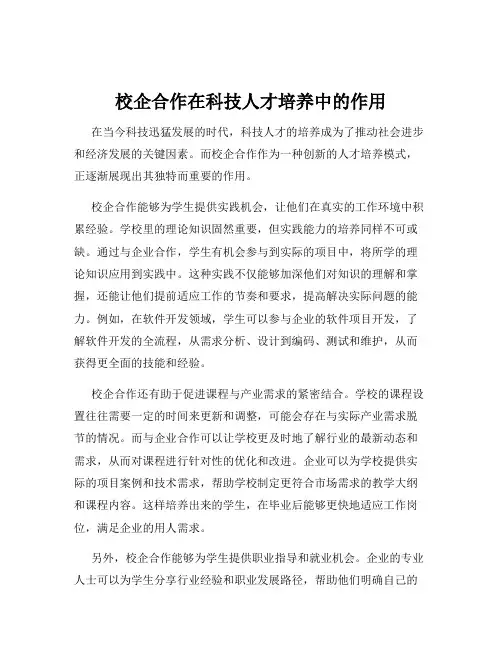 校企合作在科技人才培养中的作用

在当今科技迅猛发展的时代，科技人才的培养成为了推动社会进步和经济发展的关键因素。而校企合作作为一种创新的人才培养模式，正逐渐展现出其独特而重要的作用。

校企合作能够为学生提供实践机会，让他们在真实的工作环境中积累经验。学校里的理论知识固然重要，但实践能力的培养同样不可或缺。通过与企业合作，学生有机会参与到实际的项目中，将所学的理论知识应用到实践中。这种实践不仅能够加深他们对知识的理解和掌握，还能让他们提前适应工作的节奏和要求，提高解决实际问题的能力。例如，在软件开发领域，学生可以参与企业的软件项目开发，了解软件开发的全流程，从需求分析、设计到编码、测试和维护，从而获得更全面的技能和经验。

校企合作还有助于促进课程与产业需求的紧密结合。学校的课程设置往往需要一定的时间来更新和调整，可能会存在与实际产业需求脱节的情况。而与企业合作可以让学校更及时地了解行业的最新动态和需求，从而对课程进行针对性的优化和改进。企业可以为学校提供实际的项目案例和技术需求，帮助学校制定更符合市场需求的教学大纲和课程内容。这样培养出来的学生，在毕业后能够更快地适应工作岗位，满足企业的用人需求。

另外，校企合作能够为学生提供职业指导和就业机会。企业的专业人士可以为学生分享行业经验和职业发展路径，帮助他们明确自己的